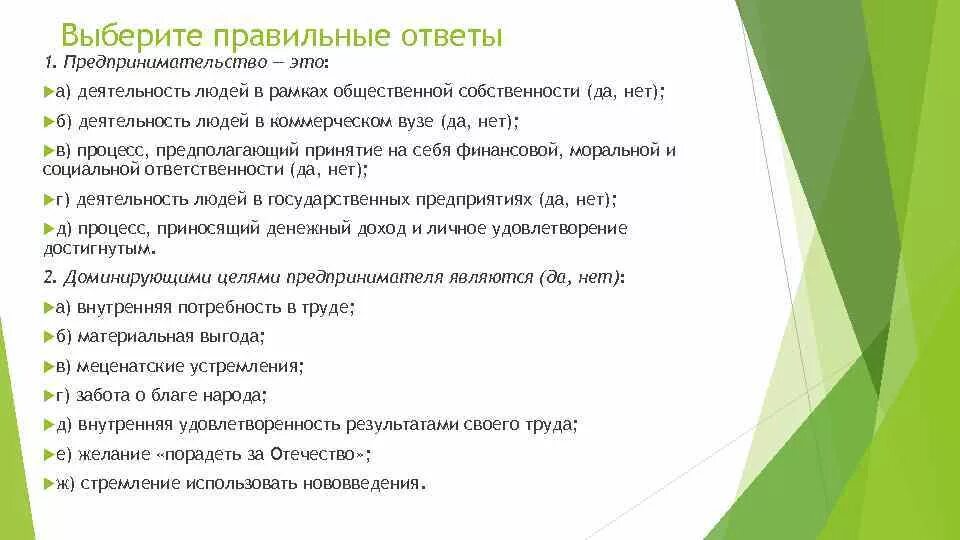 Выберите правильные ответы

1. Предпринимательство — это:

а) деятельность людей в рамках общественной собственности (да, нет);

б) деятельность людей в коммерческом вузе (да, нет);

в) процесс, предполагающий принятие на себя финансовой, моральной и социальной ответственности (да, нет);

г) деятельность людей в государственных предприятиях (да, нет);

д) процесс, приносящий денежный доход и личное удовлетворение достигнутым.

2. Доминирующими целями предпринимателя являются (да, нет):

а) внутренняя потребность в труде;

б) материальная выгода;

в) меценатские устремления;

г) забота о благе народа;

д) внутренняя удовлетворенность результатами своего труда;

е) желание «порадеть за Отечество»;

ж) стремление использовать нововведения.